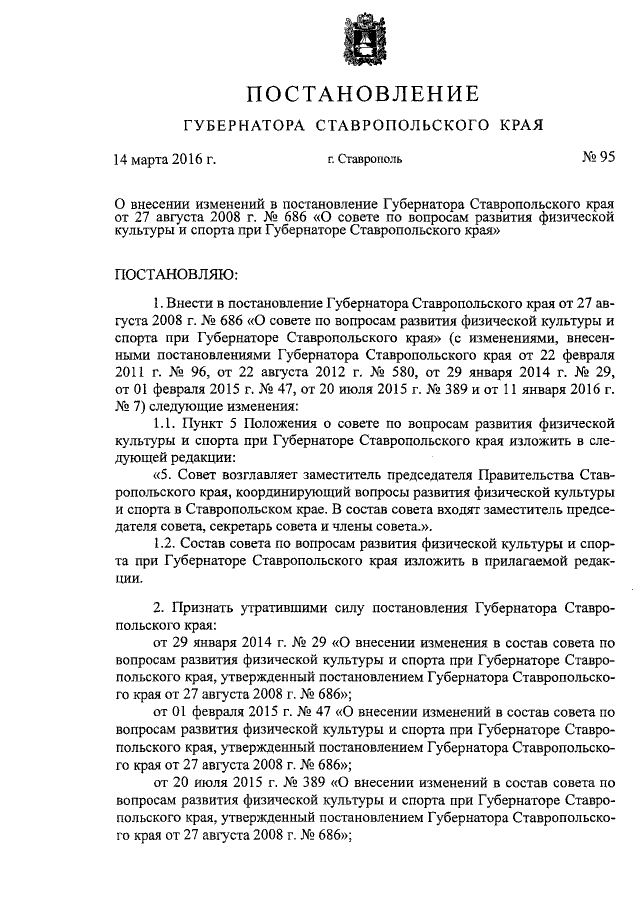 ПОСТАНОВЛЕНИЕ
ГУБЕРНАТОРА СТАВРОПОЛЬСКОГО КРАЯ

14 марта 2016 г.
г. Ставрополь
№ 95

О внесении изменений в постановление Губернатора Ставропольского края от 27 августа 2008 г. № 686 «О совете по вопросам развития физической культуры и спорта при Губернаторе Ставропольского края»

ПОСТАНОВЛЯЮ:

1. Внести в постановление Губернатора Ставропольского края от 27 августа 2008 г. № 686 «О совете по вопросам развития физической культуры и спорта при Губернаторе Ставропольского края» (с изменениями, внесенными постановлениями Губернатора Ставропольского края от 22 февраля 2011 г. № 96, от 22 августа 2012 г. № 580, от 29 января 2014 г. № 29, от 01 февраля 2015 г. № 47, от 20 июля 2015 г. № 389 и от 11 января 2016 г. № 7) следующие изменения:

1.1. Пункт 5 Положения о совете по вопросам развития физической культуры и спорта при Губернаторе Ставропольского края изложить в следующей редакции:

«5. Совет возглавляет заместитель председателя Правительства Ставропольского края, координирующий вопросы развития физической культуры и спорта в Ставропольском крае. В состав совета входят заместитель председателя совета, секретарь совета и члены совета.».

1.2. Состав совета по вопросам развития физической культуры и спорта при Губернаторе Ставропольского края изложить в прилагаемой редакции.

2. Признать утратившими силу постановления Губернатора Ставропольского края:

от 29 января 2014 г. № 29 «О внесении изменения в состав совета по вопросам развития физической культуры и спорта при Губернаторе Ставропольского края, утвержденный постановлением Губернатора Ставропольского края от 27 августа 2008 г. № 686»;

от 01 февраля 2015 г. № 47 «О внесении изменений в состав совета по вопросам развития физической культуры и спорта при Губернаторе Ставропольского края, утвержденный постановлением Губернатора Ставропольского края от 27 августа 2008 г. № 686»;

от 20 июля 2015 г. № 389 «О внесении изменений в состав совета по вопросам развития физической культуры и спорта при Губернаторе Ставропольского края, утвержденный постановлением Губернатора Ставропольского края от 27 августа 2008 г. № 686»;